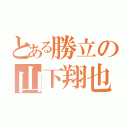 とある勝立の
山下翔也